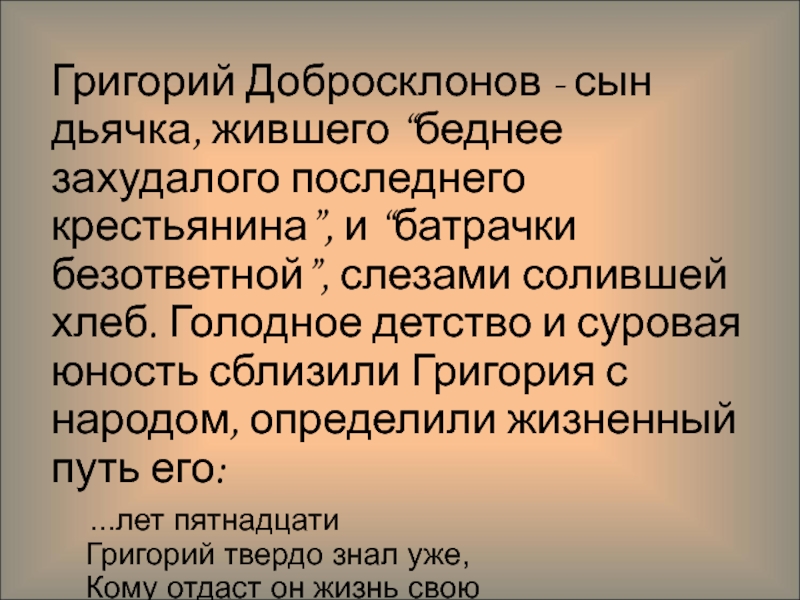 Григорий Добросклонов - сын дьячка, жившего “беднее захудалого последнего крестьянина”, и “батрачки безответной”, слезами солившей хлеб. Голодное детство и суровая юность сблизили Григория с народом, определили жизненный путь его:

...лет пятнадцати
Григорий твердо знал уже,
Кому отдаст он жизнь свою